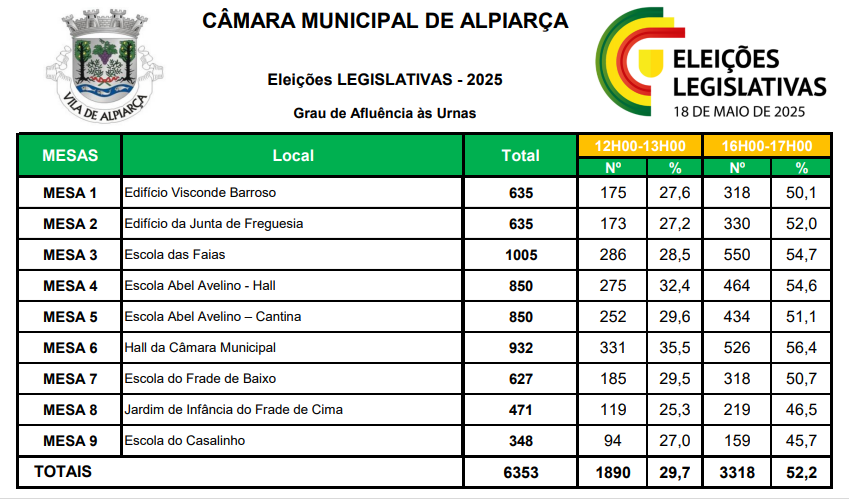 VILA DE ALPIARÇA

CÂMARA MUNICIPAL DE ALPIARÇA

Eleições LEGISLATIVAS - 2025

Grau de Afluência às Urnas

ELEIÇÕES LEGISLATIVAS
18 DE MAIO DE 2025

| MESAS | Local | Total | 12H00-13H00 Nº | 12H00-13H00 % | 16H00-17H00 Nº | 16H00-17H00 % |
|---|---|---|---|---|---|---|
| MESA 1 | Edifício Visconde Barroso | 635 | 175 | 27,6 | 318 | 50,1 |
| MESA 2 | Edifício da Junta de Freguesia | 635 | 173 | 27,2 | 330 | 52,0 |
| MESA 3 | Escola das Faias | 1005 | 286 | 28,5 | 550 | 54,7 |
| MESA 4 | Escola Abel Avelino - Hall | 850 | 275 | 32,4 | 464 | 54,6 |
| MESA 5 | Escola Abel Avelino – Cantina | 850 | 252 | 29,6 | 434 | 51,1 |
| MESA 6 | Hall da Câmara Municipal | 932 | 331 | 35,5 | 526 | 56,4 |
| MESA 7 | Escola do Frade de Baixo | 627 | 185 | 29,5 | 318 | 50,7 |
| MESA 8 | Jardim de Infância do Frade de Cima | 471 | 119 | 25,3 | 219 | 46,5 |
| MESA 9 | Escola do Casalinho | 348 | 94 | 27,0 | 159 | 45,7 |
| TOTAIS | | 6353 | 1890 | 29,7 | 3318 | 52,2 |